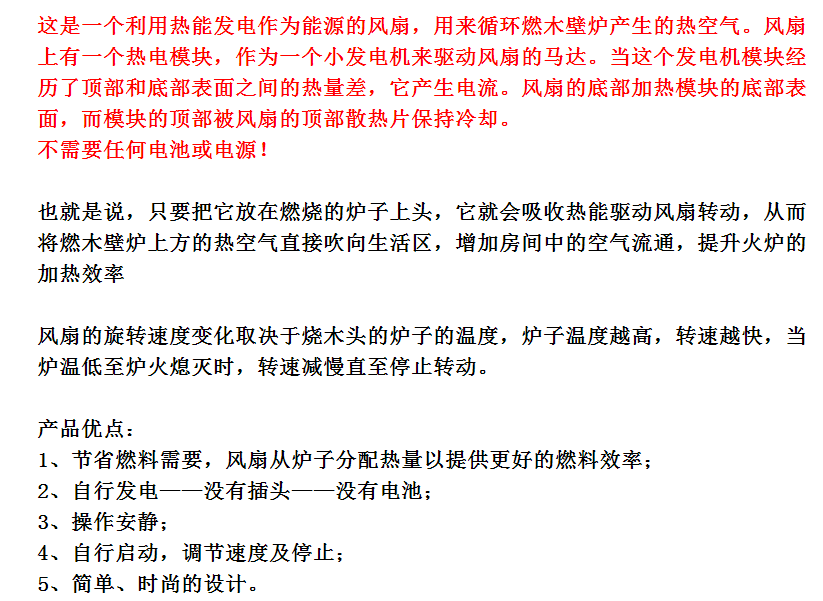 这是一个利用热能发电作为能源的风扇，用来循环燃木壁炉产生的热空气。风扇上有一个热电模块，作为一个小发电机来驱动风扇的马达。当这个发电机模块经历了顶部和底部表面之间的热量差，它产生电流。风扇的底部加热模块的底部表面，而模块的顶部被风扇的顶部散热片保持冷却。
不需要任何电池或电源！

也就是说，只要把它放在燃烧的炉子上头，它就会吸收热能驱动风扇转动，从而将燃木壁炉上方的热空气直接吹向生活区，增加房间中的空气流通，提升火炉的加热效率

风扇的旋转速度变化取决于烧木头的炉子的温度，炉子温度越高，转速越快，当炉温低至炉火熄灭时，转速减慢直至停止转动。

产品优点：
1、节省燃料需要，风扇从炉子分配热量以提供更好的燃料效率；
2、自行发电——没有插头——没有电池；
3、操作安静；
4、自行启动，调节速度及停止；
5、简单、时尚的设计。